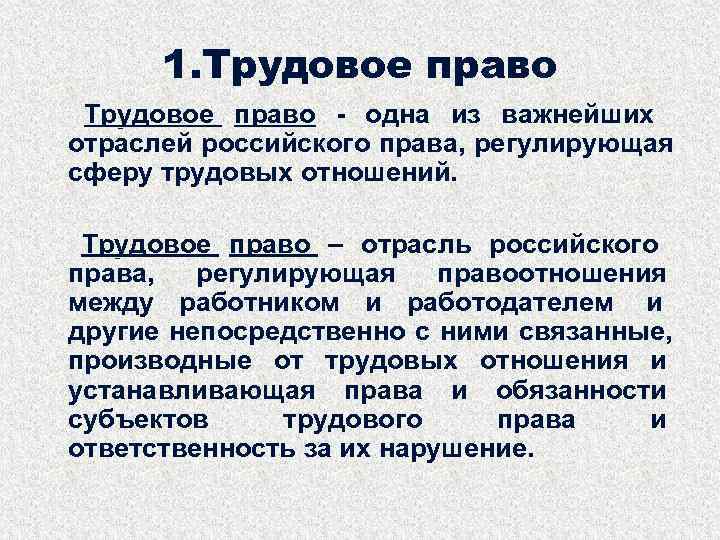 1.Трудовое право

Трудовое право - одна из важнейших отраслей российского права, регулирующая сферу трудовых отношений.

Трудовое право – отрасль российского права, регулирующая правоотношения между работником и работодателем и другие непосредственно с ними связанные, производные от трудовых отношения и устанавливающая права и обязанности субъектов трудового права и ответственность за их нарушение.